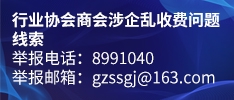 行业协会商会涉企乱收费问题线索
举报电话：8991040
举报邮箱：gzssgj@163.com